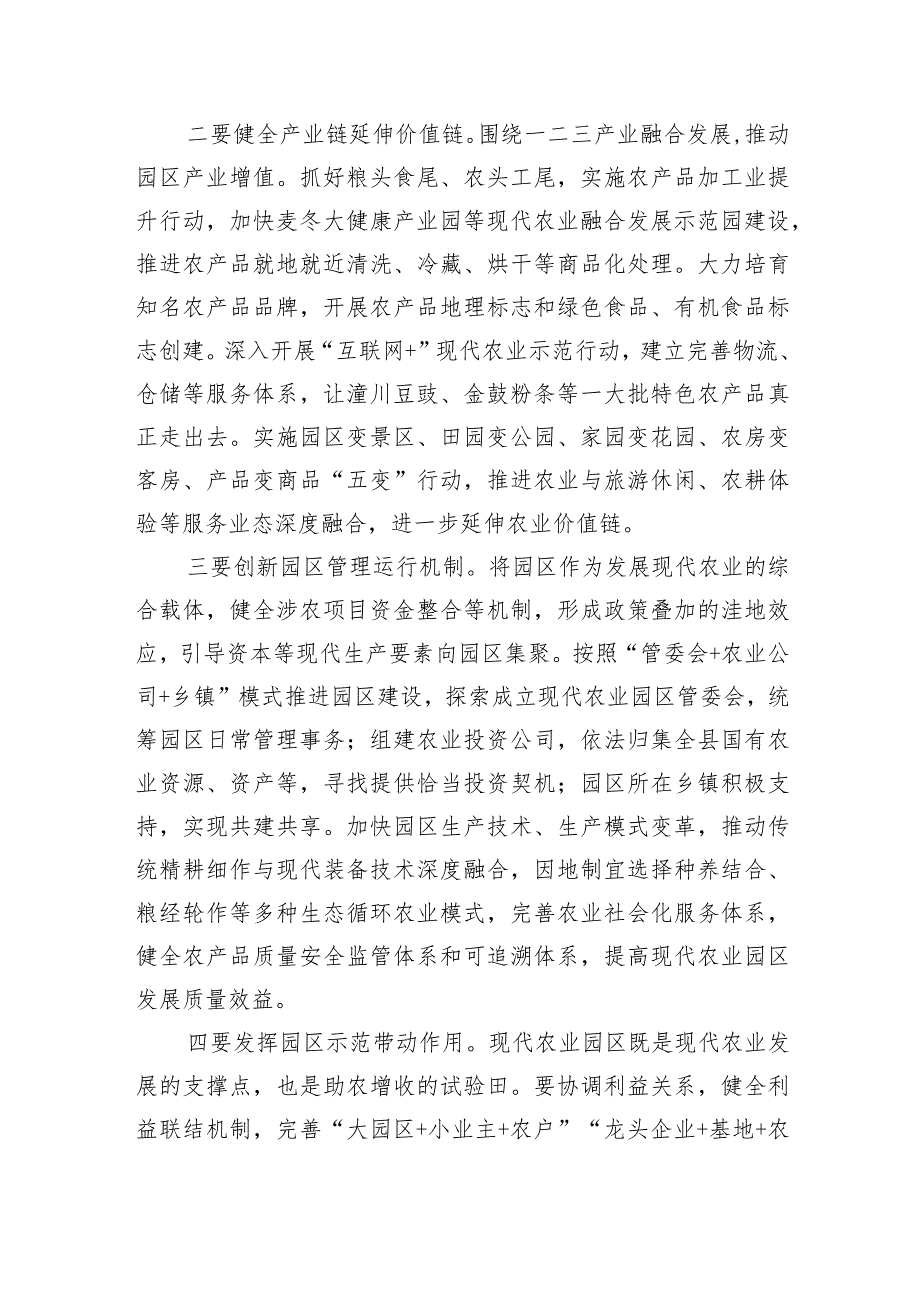 二要健全产业链延伸价值链。围绕一二三产业融合发展，推动园区产业增值。抓好粮头食尾、农头工尾，实施农产品加工业提升行动，加快麦冬大健康产业园等现代农业融合发展示范园建设，推进农产品就地就近清洗、冷藏、烘干等商品化处理。大力培育知名农产品品牌，开展农产品地理标志和绿色食品、有机食品标志创建。深入开展“互联网+”现代农业示范行动，建立完善物流、仓储等服务体系，让潼川豆豉、金鼓粉条等一大批特色农产品真正走出去。实施园区变景区、田园变公园、家园变花园、农房变客房、产品变商品“五变”行动，推进农业与旅游休闲、农耕体验等服务业态深度融合，进一步延伸农业价值链。

三要创新园区管理运行机制。将园区作为发展现代农业的综合载体，健全涉农项目资金整合等机制，形成政策叠加的洼地效应，引导资本等现代生产要素向园区集聚。按照“管委会+农业公司+乡镇”模式推进园区建设，探索成立现代农业园区管委会，统筹园区日常管理事务；组建农业投资公司，依法归集全县国有农业资源、资产等，寻找提供恰当投资契机；园区所在乡镇积极支持，实现共建共享。加快园区生产技术、生产模式变革，推动传统精耕细作与现代装备技术深度融合，因地制宜选择种养结合、粮经轮作等多种生态循环农业模式，完善农业社会化服务体系，健全农产品质量安全监管体系和可追溯体系，提高现代农业园区发展质量效益。

四要发挥园区示范带动作用。现代农业园区既是现代农业发展的支撑点，也是助农增收的试验田。要协调利益关系，健全利益联结机制，完善“大园区+小业主+农户”“龙头企业+基地+农